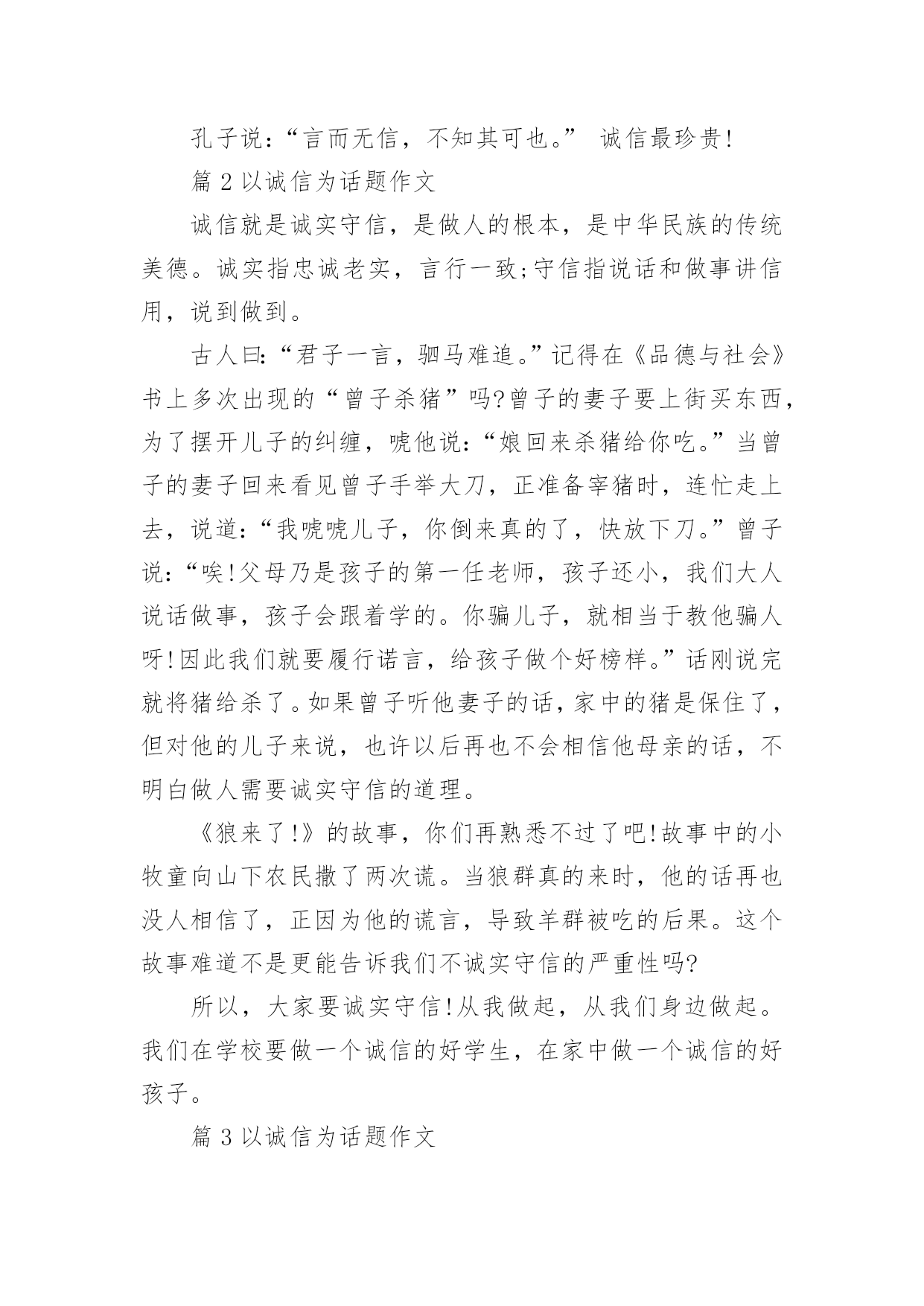 孔子说：“言而无信，不知其可也。” 诚信最珍贵!

篇 2 以诚信为话题作文

诚信就是诚实守信，是做人的根本，是中华民族的传统美德。诚实指忠诚老实，言行一致;守信指说话和做事讲信用，说到做到。

古人曰:“君子一言，驷马难追。”记得在《品德与社会》书上多次出现的“曾子杀猪”吗?曾子的妻子要上街买东西，为了摆开儿子的纠缠，唬他说:“娘回来杀猪给你吃。”当曾子的妻子回来看见曾子手举大刀，正准备宰猪时，连忙走上去，说道:“我唬唬儿子，你倒来真的了，快放下刀。”曾子说:“唉!父母乃是孩子的第一任老师，孩子还小，我们大人说话做事，孩子会跟着学的。你骗儿子，就相当于教他骗人呀!因此我们就要履行诺言，给孩子做个好榜样。”话刚说完就将猪给杀了。如果曾子听他妻子的话，家中的猪是保住了，但对他的儿子来说，也许以后再也不会相信他母亲的话，不明白做人需要诚实守信的道理。

《狼来了!》的故事，你们再熟悉不过了吧!故事中的小牧童向山下农民撒了两次谎。当狼群真的来时，他的话再也没人相信了，正因为他的谎言，导致羊群被吃的后果。这个故事难道不是更能告诉我们不诚实守信的严重性吗?

所以，大家要诚实守信!从我做起，从我们身边做起。我们在学校要做一个诚信的好学生，在家中做一个诚信的好孩子。

篇 3 以诚信为话题作文